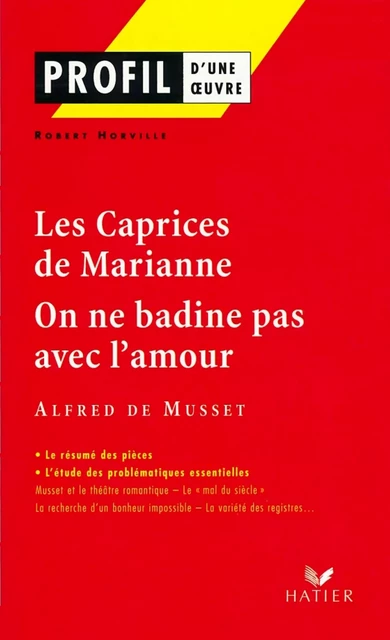 PROFIL D'UNE ŒUVRE

ROBERT HORVILLE

Les Caprices de Marianne

On ne badine pas avec l'amour

ALFRED DE MUSSET

• Le résumé des pièces
• L'étude des problématiques essentielles
Musset et le théâtre romantique – Le « mal du siècle »
La recherche d'un bonheur impossible – La variété des registres…

HATIER